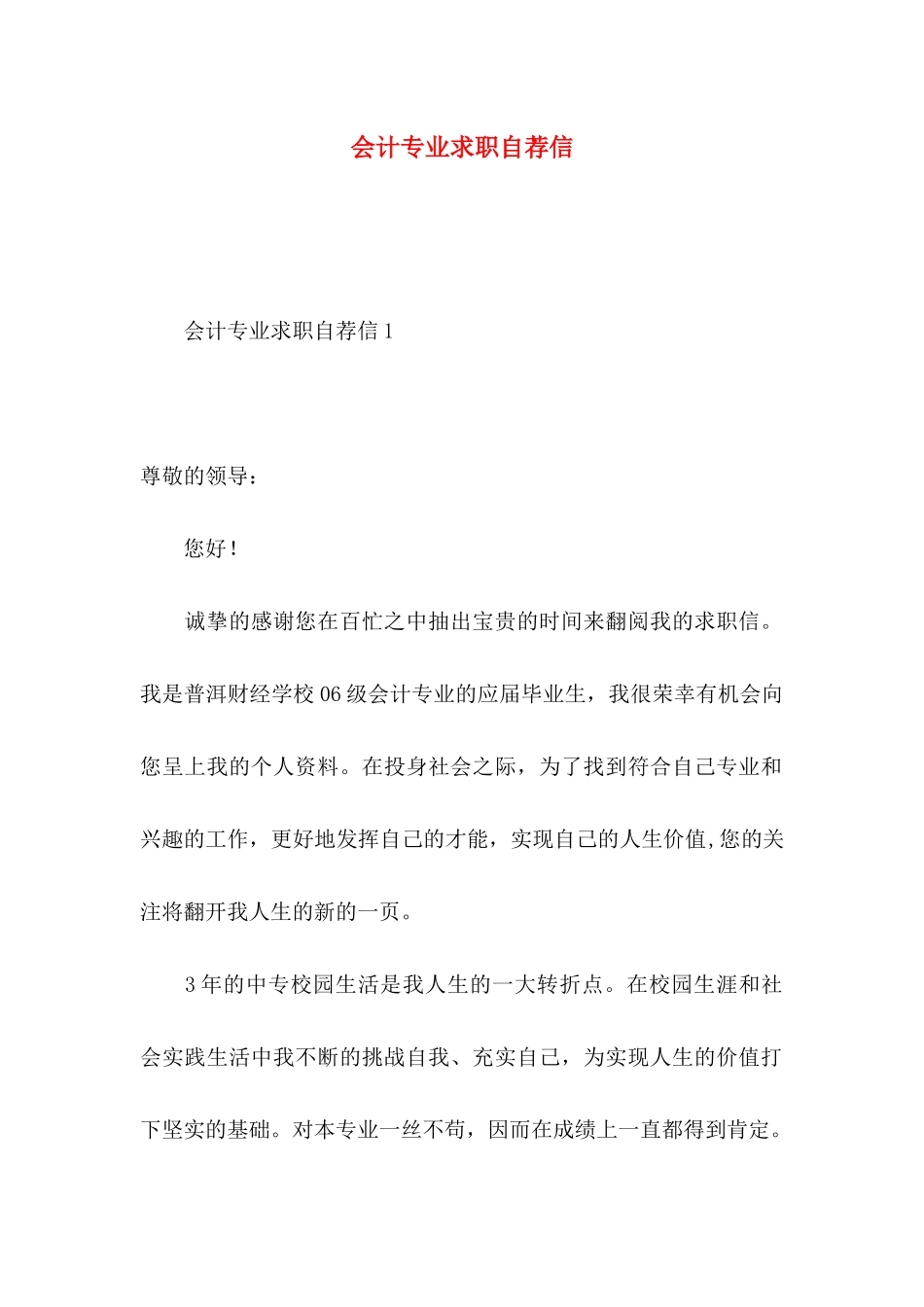 会计专业求职自荐信

会计专业求职自荐信 1

尊敬的领导：

您好！

诚挚的感谢您在百忙之中抽出宝贵的时间来翻阅我的求职信。我是普洱财经学校 06 级会计专业的应届毕业生，我很荣幸有机会向您呈上我的个人资料。在投身社会之际，为了找到符合自己专业和兴趣的工作，更好地发挥自己的才能，实现自己的人生价值,您的关注将翻开我人生的新的一页。

3 年的中专校园生活是我人生的一大转折点。在校园生涯和社会实践生活中我不断的挑战自我、充实自己，为实现人生的价值打下坚实的基础。对本专业一丝不苟，因而在成绩上一直都得到肯定。